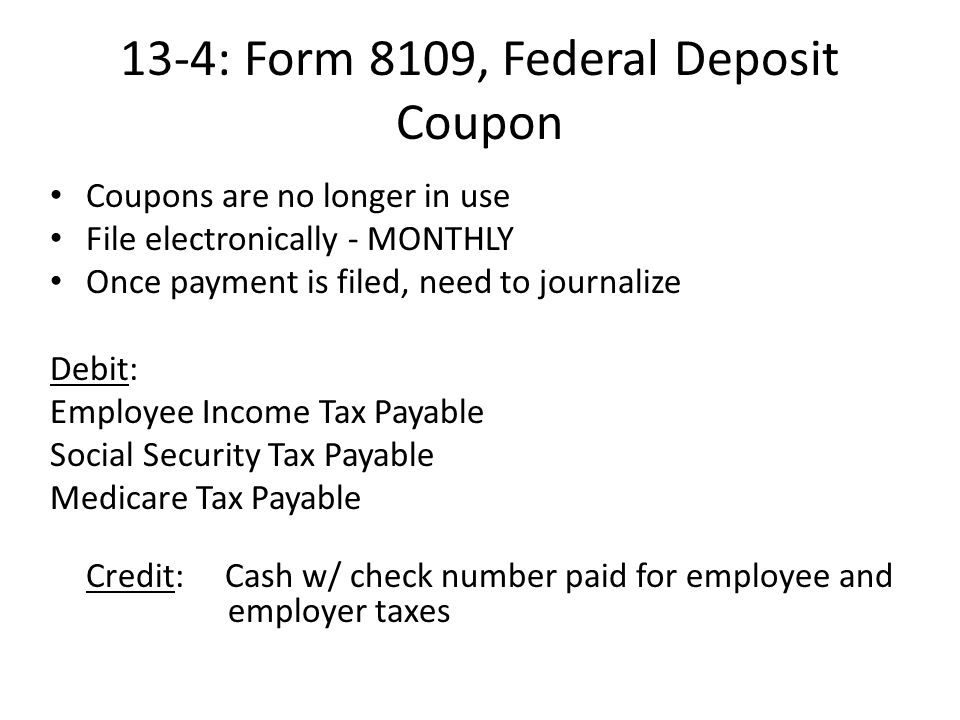 13-4: Form 8109, Federal Deposit Coupon

• Coupons are no longer in use
• File electronically - MONTHLY
• Once payment is filed, need to journalize

Debit:
Employee Income Tax Payable
Social Security Tax Payable
Medicare Tax Payable

Credit: Cash w/ check number paid for employee and employer taxes